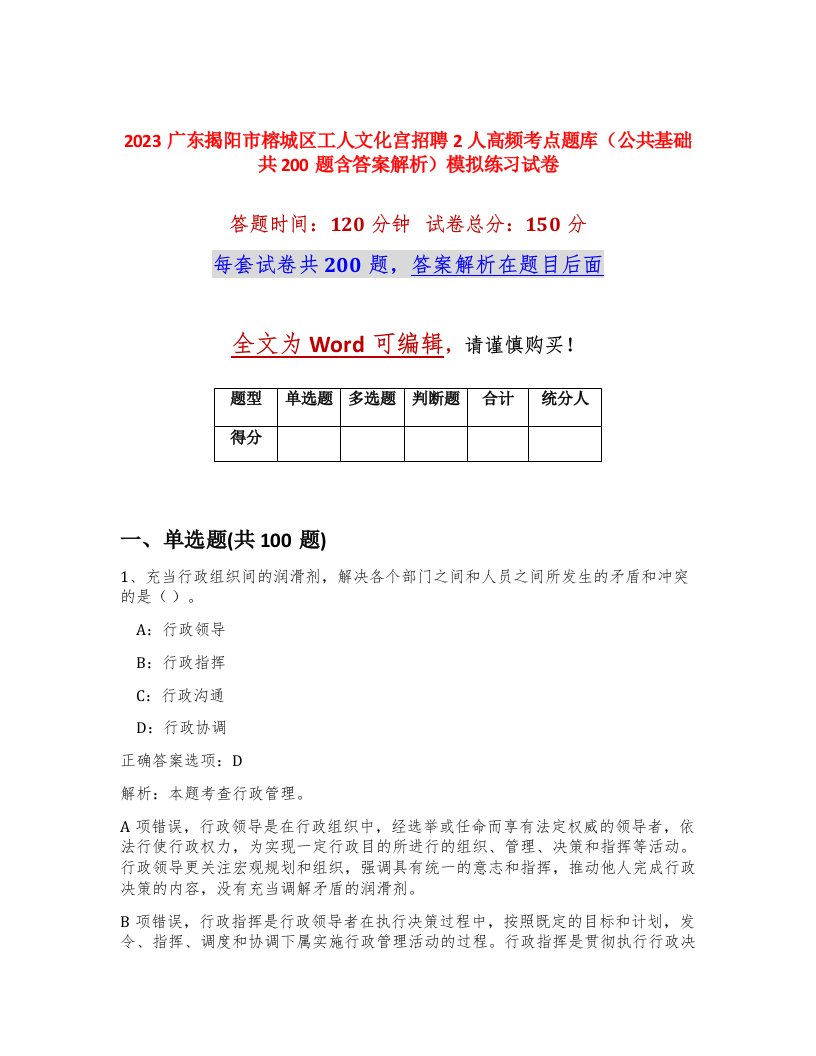 2023 广东揭阳市榕城区工人文化宫招聘 2 人高频考点题库（公共基础共 200 题含答案解析）模拟练习试卷

答题时间：120 分钟　试卷总分：150 分

每套试卷共 200 题，答案解析在题目后面

全文为 Word 可编辑，请谨慎购买！

| 题型 | 单选题 | 多选题 | 判断题 | 合计 | 统分人 |
|---|---|---|---|---|---|
| 得分 | | | | | |

一、单选题(共 100 题)

1、充当行政组织间的润滑剂，解决各个部门之间和人员之间所发生的矛盾和冲突的是（）。

A：行政领导

B：行政指挥

C：行政沟通

D：行政协调

正确答案选项：D

解析：本题考查行政管理。

A 项错误，行政领导是在行政组织中，经选举或任命而享有法定权威的领导者，依法行使行政权力，为实现一定行政目的所进行的组织、管理、决策和指挥等活动。行政领导更关注宏观规划和组织，强调具有统一的意志和指挥，推动他人完成行政决策的内容，没有充当调解矛盾的润滑剂。

B 项错误，行政指挥是行政领导者在执行决策过程中，按照既定的目标和计划，发令、指挥、调度和协调下属实施行政管理活动的过程。行政指挥是贯彻执行行政决